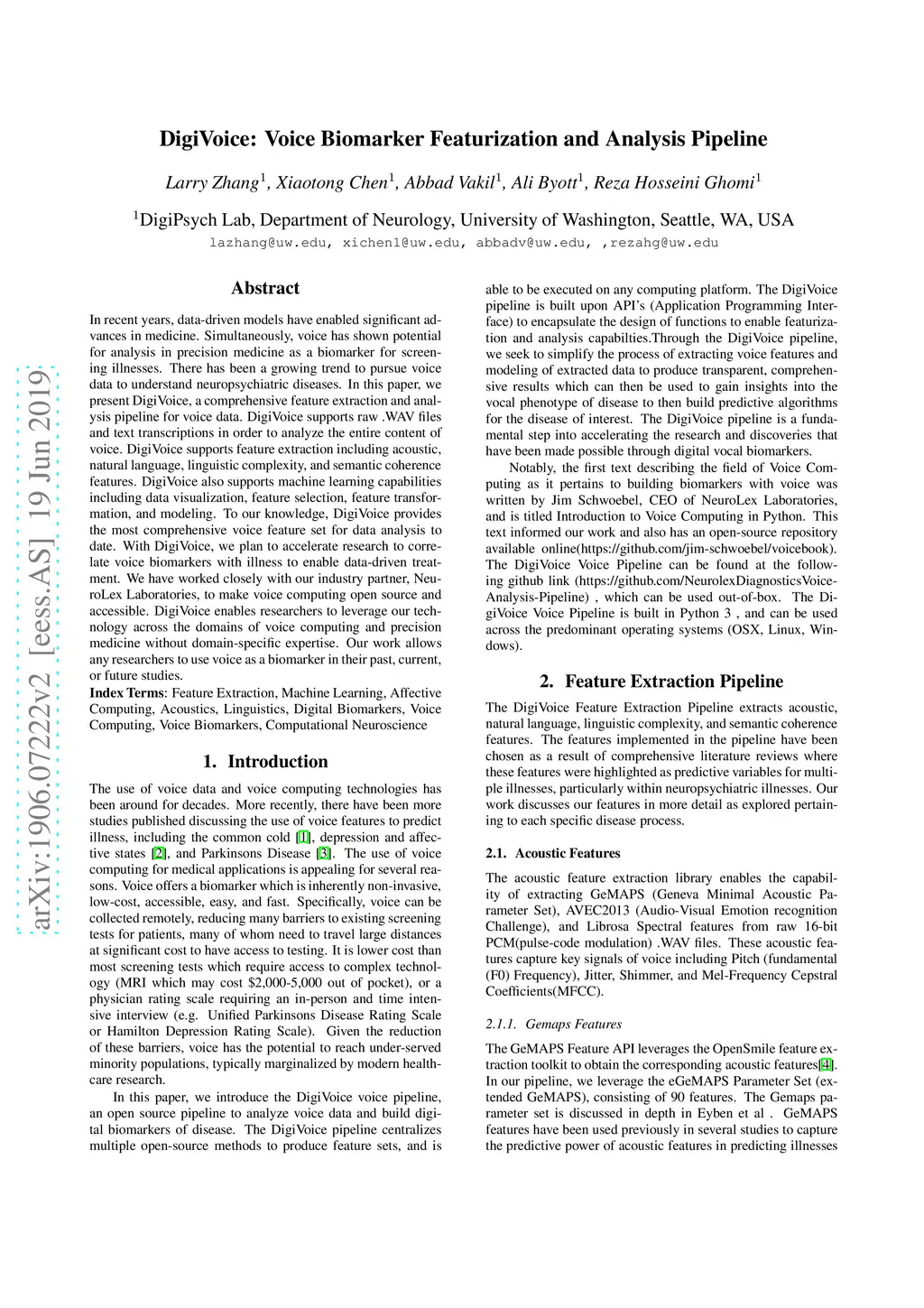 arXiv:1906.07222v2 [eess.AS] 19 Jun 2019

DigiVoice: Voice Biomarker Featurization and Analysis Pipeline

Larry Zhang$^1$, Xiaotong Chen$^1$, Abbad Vakil$^1$, Ali Byott$^1$, Reza Hosseini Ghomi$^1$

$^1$DigiPsych Lab, Department of Neurology, University of Washington, Seattle, WA, USA

lazhang@uw.edu, xichen1@uw.edu, abbadv@uw.edu, ,rezahg@uw.edu

Abstract

In recent years, data-driven models have enabled significant advances in medicine. Simultaneously, voice has shown potential for analysis in precision medicine as a biomarker for screening illnesses. There has been a growing trend to pursue voice data to understand neuropsychiatric diseases. In this paper, we present DigiVoice, a comprehensive feature extraction and analysis pipeline for voice data. DigiVoice supports raw .WAV files and text transcriptions in order to analyze the entire content of voice. DigiVoice supports feature extraction including acoustic, natural language, linguistic complexity, and semantic coherence features. DigiVoice also supports machine learning capabilities including data visualization, feature selection, feature transformation, and modeling. To our knowledge, DigiVoice provides the most comprehensive voice feature set for data analysis to date. With DigiVoice, we plan to accelerate research to correlate voice biomarkers with illness to enable data-driven treatment. We have worked closely with our industry partner, NeuroLex Laboratories, to make voice computing open source and accessible. DigiVoice enables researchers to leverage our technology across the domains of voice computing and precision medicine without domain-specific expertise. Our work allows any researchers to use voice as a biomarker in their past, current, or future studies.

Index Terms: Feature Extraction, Machine Learning, Affective Computing, Acoustics, Linguistics, Digital Biomarkers, Voice Computing, Voice Biomarkers, Computational Neuroscience

1. Introduction

The use of voice data and voice computing technologies has been around for decades. More recently, there have been more studies published discussing the use of voice features to predict illness, including the common cold [1], depression and affective states [2], and Parkinsons Disease [3]. The use of voice computing for medical applications is appealing for several reasons. Voice offers a biomarker which is inherently non-invasive, low-cost, accessible, easy, and fast. Specifically, voice can be collected remotely, reducing many barriers to existing screening tests for patients, many of whom need to travel large distances at significant cost to have access to testing. It is lower cost than most screening tests which require access to complex technology (MRI which may cost $2,000-5,000 out of pocket), or a physician rating scale requiring an in-person and time intensive interview (e.g. Unified Parkinsons Disease Rating Scale or Hamilton Depression Rating Scale). Given the reduction of these barriers, voice has the potential to reach under-served minority populations, typically marginalized by modern healthcare research.

In this paper, we introduce the DigiVoice voice pipeline, an open source pipeline to analyze voice data and build digital biomarkers of disease. The DigiVoice pipeline centralizes multiple open-source methods to produce feature sets, and is able to be executed on any computing platform. The DigiVoice pipeline is built upon API's (Application Programming Interface) to encapsulate the design of functions to enable featurization and analysis capabilties.Through the DigiVoice pipeline, we seek to simplify the process of extracting voice features and modeling of extracted data to produce transparent, comprehensive results which can then be used to gain insights into the vocal phenotype of disease to then build predictive algorithms for the disease of interest. The DigiVoice pipeline is a fundamental step into accelerating the research and discoveries that have been made possible through digital vocal biomarkers.

Notably, the first text describing the field of Voice Computing as it pertains to building biomarkers with voice was written by Jim Schwoebel, CEO of NeuroLex Laboratories, and is titled Introduction to Voice Computing in Python. This text informed our work and also has an open-source repository available online(https://github.com/jim-schwoebel/voicebook). The DigiVoice Voice Pipeline can be found at the following github link (https://github.com/NeurolexDiagnosticsVoice-Analysis-Pipeline) , which can be used out-of-box. The DigiVoice Voice Pipeline is built in Python 3 , and can be used across the predominant operating systems (OSX, Linux, Windows).

2. Feature Extraction Pipeline

The DigiVoice Feature Extraction Pipeline extracts acoustic, natural language, linguistic complexity, and semantic coherence features. The features implemented in the pipeline have been chosen as a result of comprehensive literature reviews where these features were highlighted as predictive variables for multiple illnesses, particularly within neuropsychiatric illnesses. Our work discusses our features in more detail as explored pertaining to each specific disease process.

2.1. Acoustic Features

The acoustic feature extraction library enables the capability of extracting GeMAPS (Geneva Minimal Acoustic Parameter Set), AVEC2013 (Audio-Visual Emotion recognition Challenge), and Librosa Spectral features from raw 16-bit PCM(pulse-code modulation) .WAV files. These acoustic features capture key signals of voice including Pitch (fundamental (F0) Frequency), Jitter, Shimmer, and Mel-Frequency Cepstral Coefficients(MFCC).

2.1.1. Gemaps Features

The GeMAPS Feature API leverages the OpenSmile feature extraction toolkit to obtain the corresponding acoustic features[4]. In our pipeline, we leverage the eGeMAPS Parameter Set (extended GeMAPS), consisting of 90 features. The Gemaps parameter set is discussed in depth in Eyben et al . GeMAPS features have been used previously in several studies to capture the predictive power of acoustic features in predicting illnesses